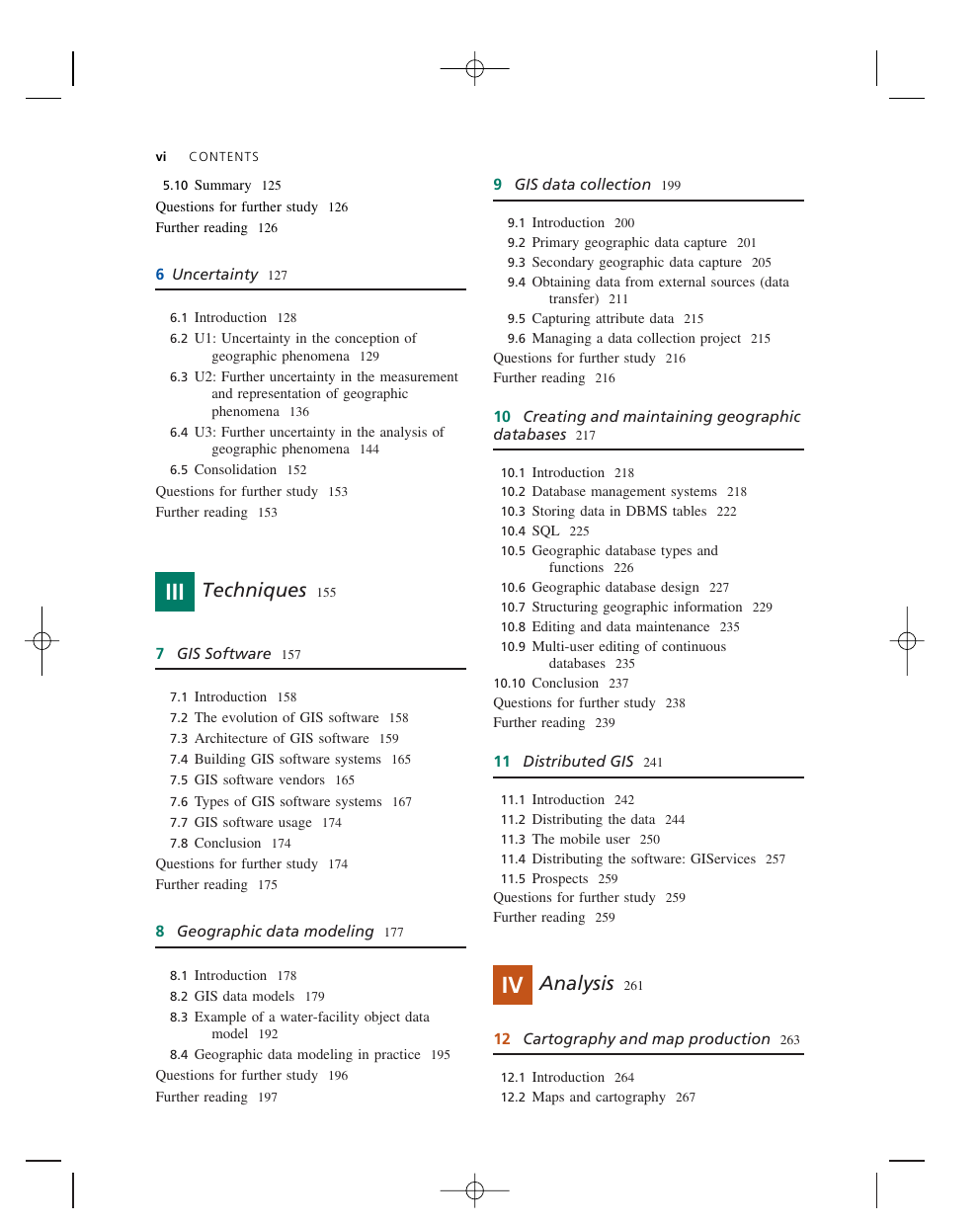 vi CONTENTS

5.10 Summary 125
Questions for further study 126
Further reading 126

6 Uncertainty 127

6.1 Introduction 128
6.2 U1: Uncertainty in the conception of geographic phenomena 129
6.3 U2: Further uncertainty in the measurement and representation of geographic phenomena 136
6.4 U3: Further uncertainty in the analysis of geographic phenomena 144
6.5 Consolidation 152
Questions for further study 153
Further reading 153

III Techniques 155

7 GIS Software 157

7.1 Introduction 158
7.2 The evolution of GIS software 158
7.3 Architecture of GIS software 159
7.4 Building GIS software systems 165
7.5 GIS software vendors 165
7.6 Types of GIS software systems 167
7.7 GIS software usage 174
7.8 Conclusion 174
Questions for further study 174
Further reading 175

8 Geographic data modeling 177

8.1 Introduction 178
8.2 GIS data models 179
8.3 Example of a water-facility object data model 192
8.4 Geographic data modeling in practice 195
Questions for further study 196
Further reading 197

9 GIS data collection 199

9.1 Introduction 200
9.2 Primary geographic data capture 201
9.3 Secondary geographic data capture 205
9.4 Obtaining data from external sources (data transfer) 211
9.5 Capturing attribute data 215
9.6 Managing a data collection project 215
Questions for further study 216
Further reading 216

10 Creating and maintaining geographic databases 217

10.1 Introduction 218
10.2 Database management systems 218
10.3 Storing data in DBMS tables 222
10.4 SQL 225
10.5 Geographic database types and functions 226
10.6 Geographic database design 227
10.7 Structuring geographic information 229
10.8 Editing and data maintenance 235
10.9 Multi-user editing of continuous databases 235
10.10 Conclusion 237
Questions for further study 238
Further reading 239

11 Distributed GIS 241

11.1 Introduction 242
11.2 Distributing the data 244
11.3 The mobile user 250
11.4 Distributing the software: GIServices 257
11.5 Prospects 259
Questions for further study 259
Further reading 259

IV Analysis 261

12 Cartography and map production 263

12.1 Introduction 264
12.2 Maps and cartography 267